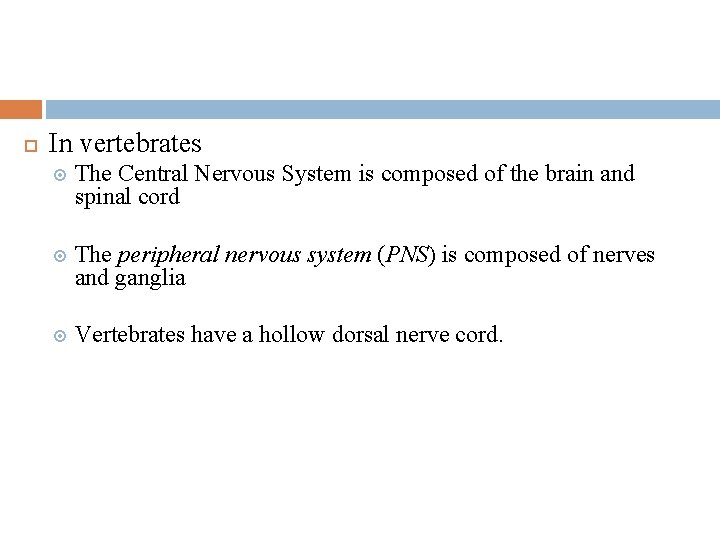 In vertebrates

The Central Nervous System is composed of the brain and spinal cord

The peripheral nervous system (PNS) is composed of nerves and ganglia

Vertebrates have a hollow dorsal nerve cord.